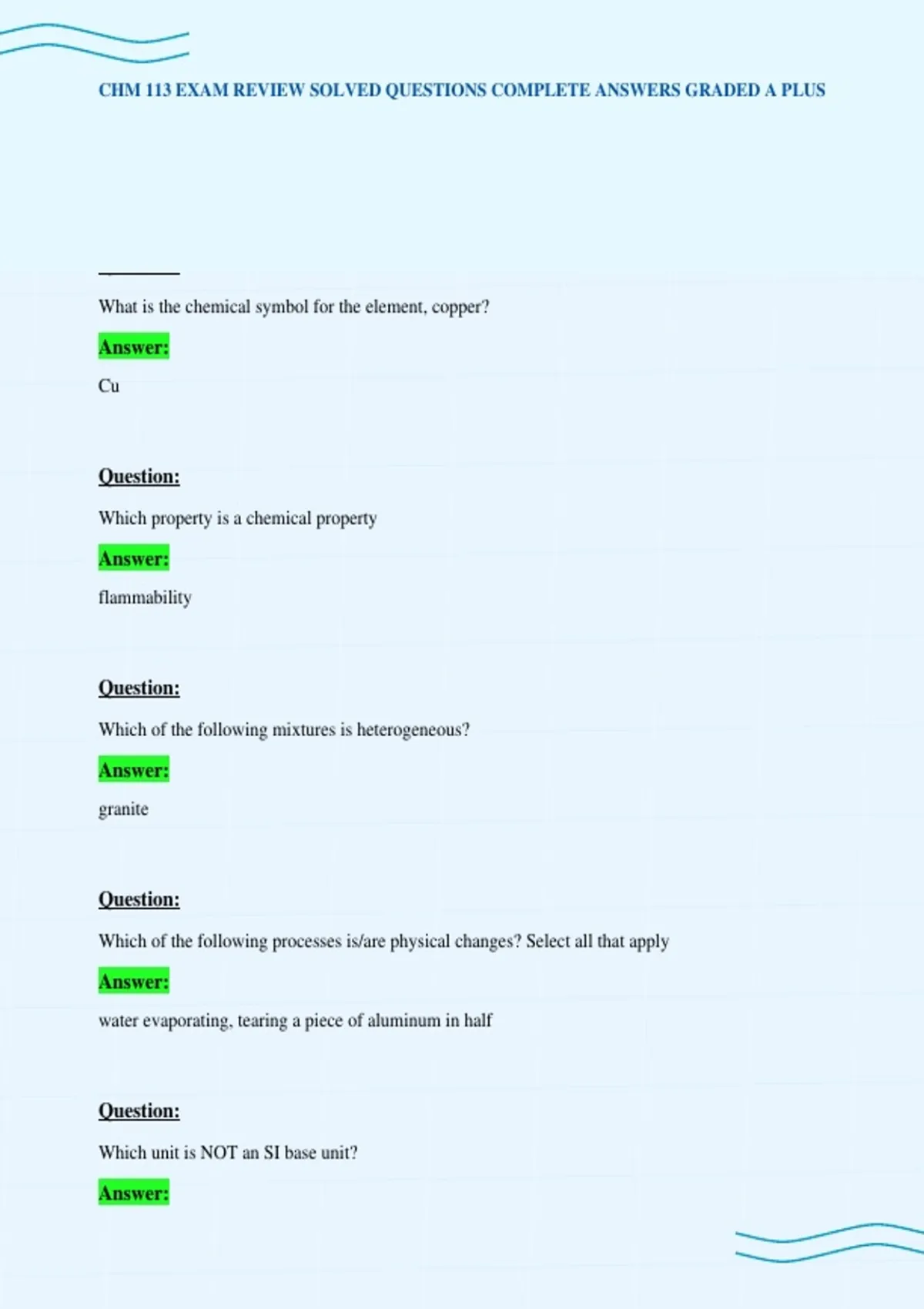 CHM 113 EXAM REVIEW SOLVED QUESTIONS COMPLETE ANSWERS GRADED A PLUS

What is the chemical symbol for the element, copper?

Answer:

Cu

Question:

Which property is a chemical property

Answer:

flammability

Question:

Which of the following mixtures is heterogeneous?

Answer:

granite

Question:

Which of the following processes is/are physical changes? Select all that apply

Answer:

water evaporating, tearing a piece of aluminum in half

Question:

Which unit is NOT an SI base unit?

Answer: